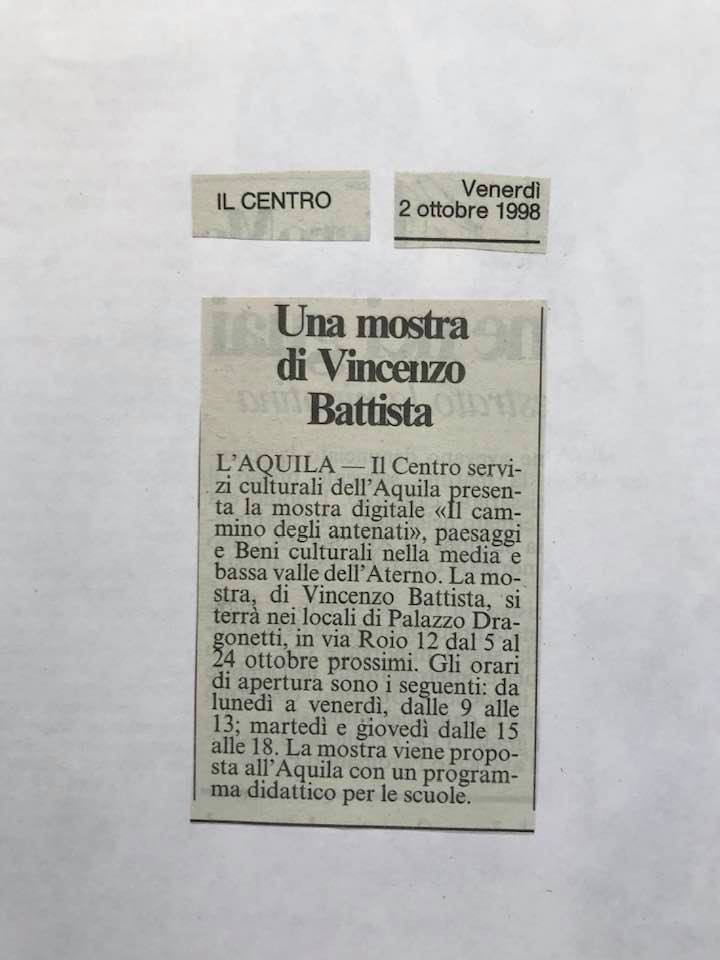 IL CENTRO

Venerdì
2 ottobre 1998

Una mostra di Vincenzo Battista

L'AQUILA — Il Centro servizi culturali dell'Aquila presenta la mostra digitale «Il cammino degli antenati», paesaggi e Beni culturali nella media e bassa valle dell'Aterno. La mostra, di Vincenzo Battista, si terrà nei locali di Palazzo Dragonetti, in via Roio 12 dal 5 al 24 ottobre prossimi. Gli orari di apertura sono i seguenti: da lunedì a venerdì, dalle 9 alle 13; martedì e giovedì dalle 15 alle 18. La mostra viene proposta all'Aquila con un programma didattico per le scuole.